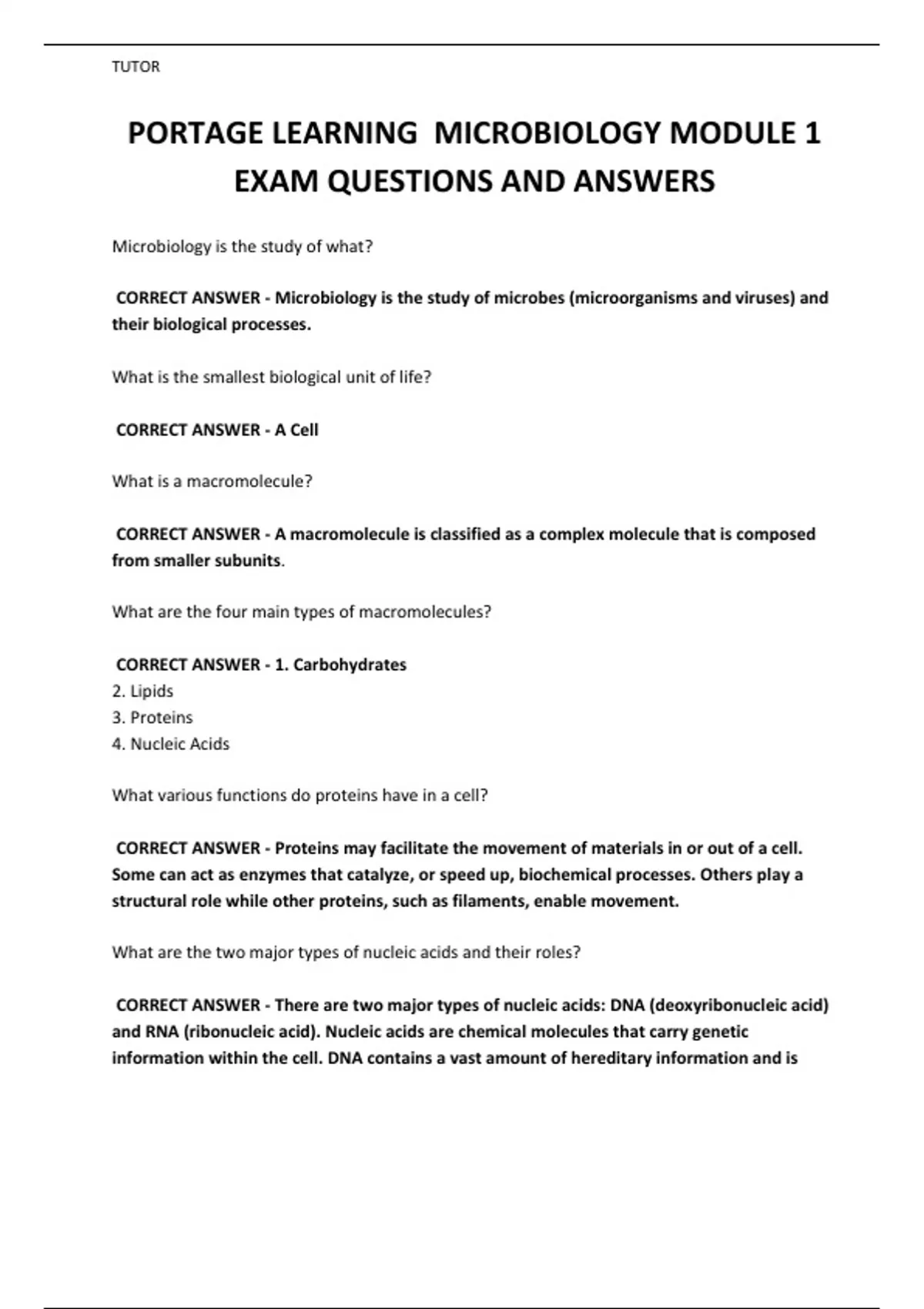 TUTOR

PORTAGE LEARNING MICROBIOLOGY MODULE 1 EXAM QUESTIONS AND ANSWERS

Microbiology is the study of what?

CORRECT ANSWER - Microbiology is the study of microbes (microorganisms and viruses) and their biological processes.

What is the smallest biological unit of life?

CORRECT ANSWER - A Cell

What is a macromolecule?

CORRECT ANSWER - A macromolecule is classified as a complex molecule that is composed from smaller subunits.

What are the four main types of macromolecules?

CORRECT ANSWER - 1. Carbohydrates
2. Lipids
3. Proteins
4. Nucleic Acids

What various functions do proteins have in a cell?

CORRECT ANSWER - Proteins may facilitate the movement of materials in or out of a cell. Some can act as enzymes that catalyze, or speed up, biochemical processes. Others play a structural role while other proteins, such as filaments, enable movement.

What are the two major types of nucleic acids and their roles?

CORRECT ANSWER - There are two major types of nucleic acids: DNA (deoxyribonucleic acid) and RNA (ribonucleic acid). Nucleic acids are chemical molecules that carry genetic information within the cell. DNA contains a vast amount of hereditary information and is